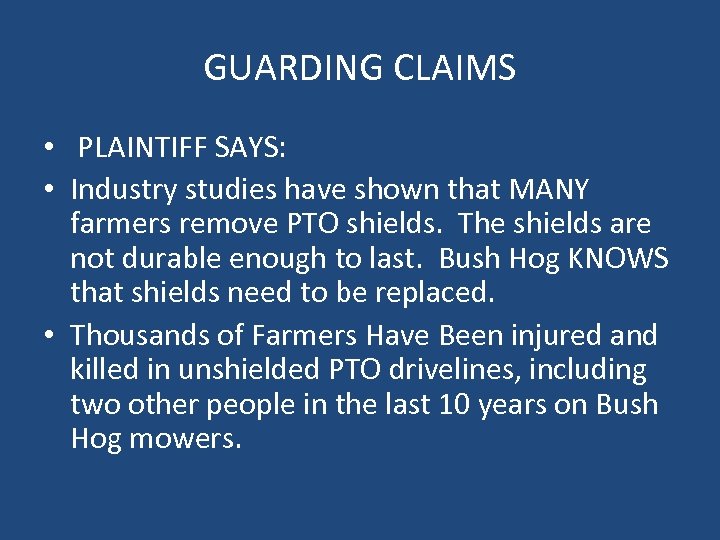 GUARDING CLAIMS

• PLAINTIFF SAYS:
• Industry studies have shown that MANY farmers remove PTO shields. The shields are not durable enough to last. Bush Hog KNOWS that shields need to be replaced.
• Thousands of Farmers Have Been injured and killed in unshielded PTO drivelines, including two other people in the last 10 years on Bush Hog mowers.